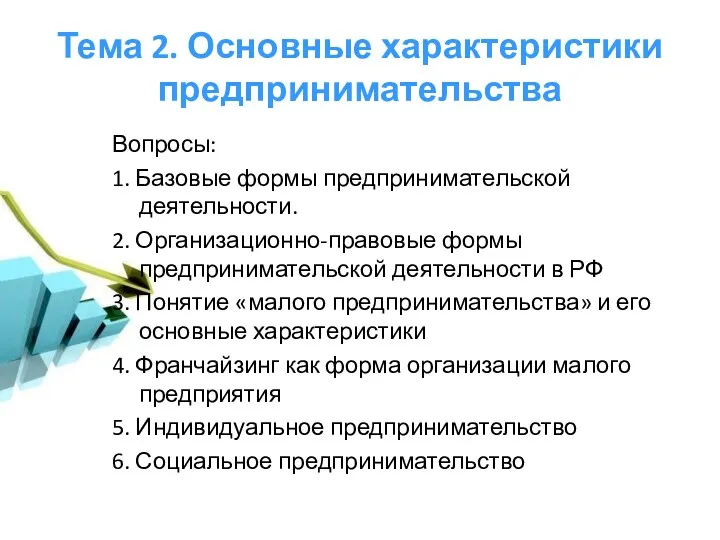 Тема 2. Основные характеристики предпринимательства

Вопросы:

1. Базовые формы предпринимательской деятельности.

2. Организационно-правовые формы предпринимательской деятельности в РФ

3. Понятие «малого предпринимательства» и его основные характеристики

4. Франчайзинг как форма организации малого предприятия

5. Индивидуальное предпринимательство

6. Социальное предпринимательство